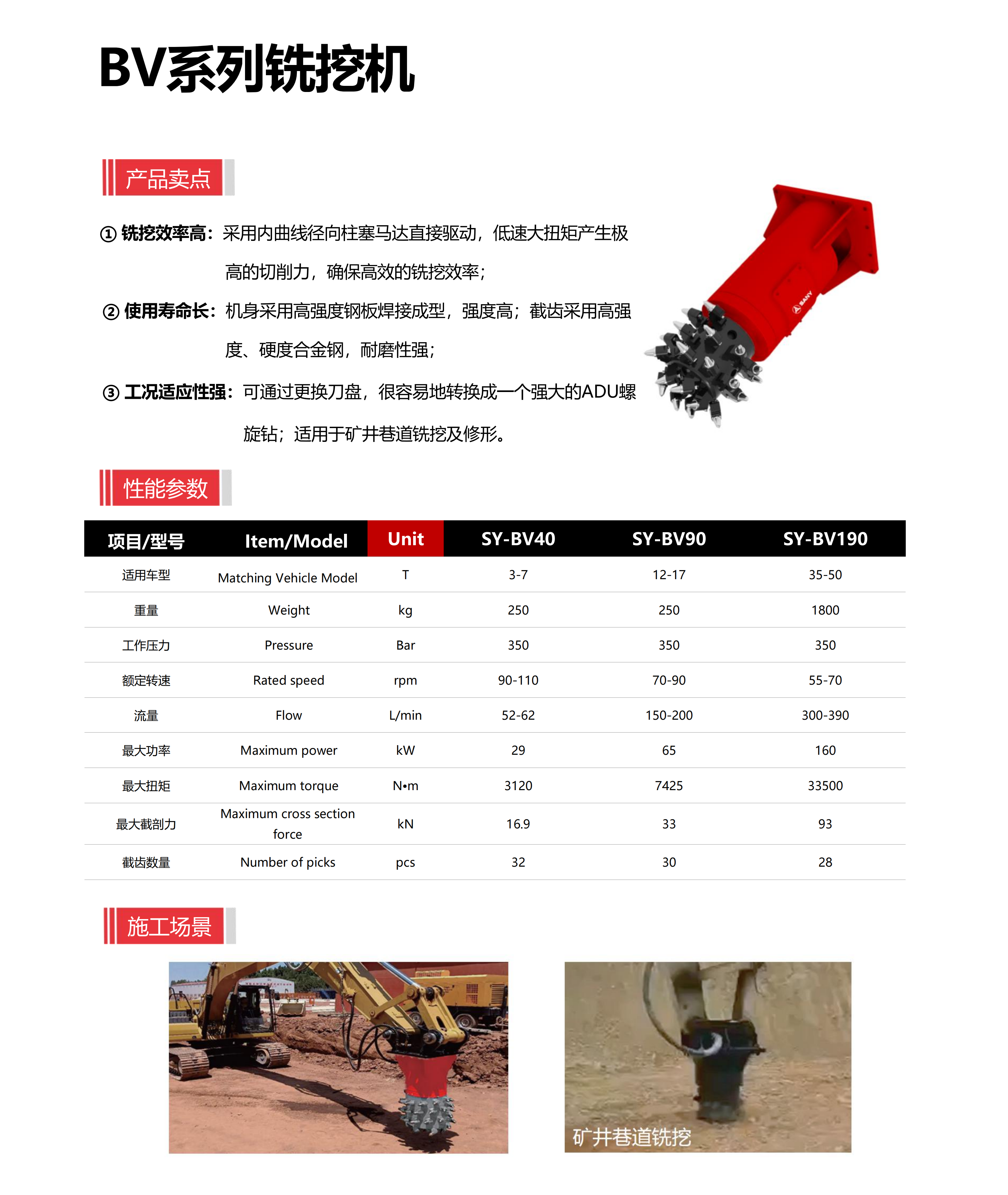 BV系列铣挖机

产品卖点

① 铣挖效率高：采用内曲线径向柱塞马达直接驱动，低速大扭矩产生极高的切削力，确保高效的铣挖效率；

② 使用寿命长：机身采用高强度钢板焊接成型，强度高；截齿采用高强度、硬度合金钢，耐磨性强；

③ 工况适应性强：可通过更换刀盘，很容易地转换成一个强大的ADU螺旋钻；适用于矿井巷道铣挖及修形。

SANY

性能参数

| 项目/型号 | Item/Model | Unit | SY-BV40 | SY-BV90 | SY-BV190 |
|---|---|---|---|---|---|
| 适用车型 | Matching Vehicle Model | T | 3-7 | 12-17 | 35-50 |
| 重量 | Weight | kg | 250 | 250 | 1800 |
| 工作压力 | Pressure | Bar | 350 | 350 | 350 |
| 额定转速 | Rated speed | rpm | 90-110 | 70-90 | 55-70 |
| 流量 | Flow | L/min | 52-62 | 150-200 | 300-390 |
| 最大功率 | Maximum power | kW | 29 | 65 | 160 |
| 最大扭矩 | Maximum torque | N•m | 3120 | 7425 | 33500 |
| 最大截割力 | Maximum cross section force | kN | 16.9 | 33 | 93 |
| 截齿数量 | Number of picks | pcs | 32 | 30 | 28 |

施工场景

矿井巷道铣挖